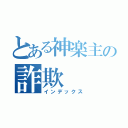 とある神楽主の
詐欺
インデックス